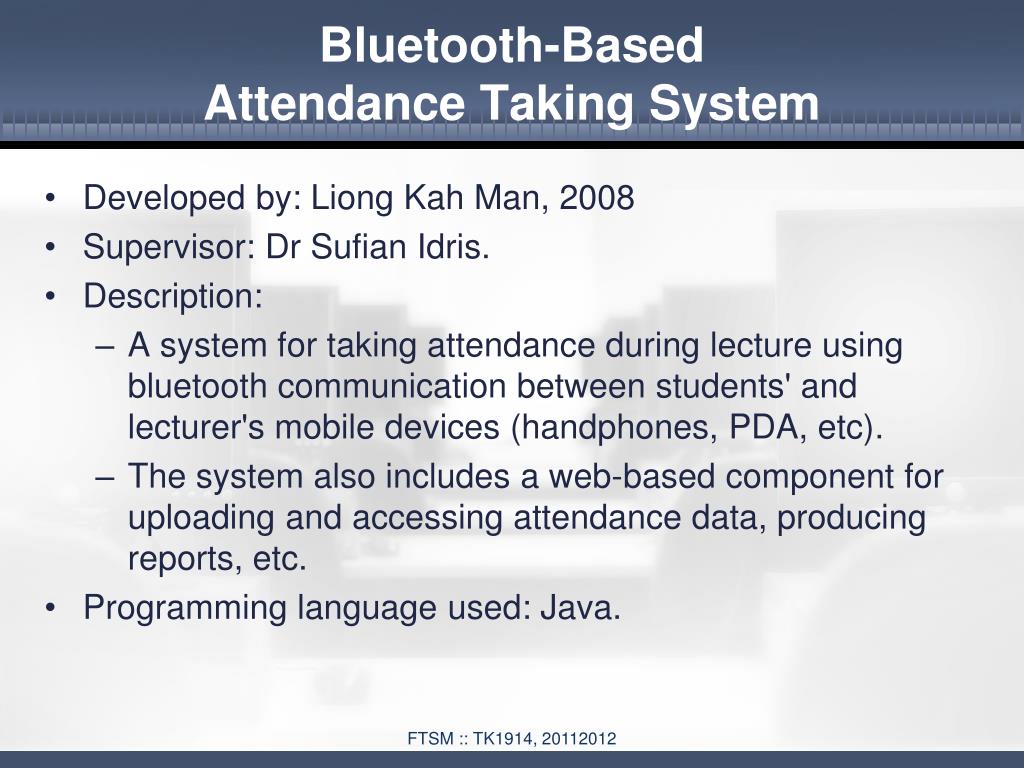 Bluetooth-Based
Attendance Taking System

• Developed by: Liong Kah Man, 2008
• Supervisor: Dr Sufian Idris.
• Description:
– A system for taking attendance during lecture using bluetooth communication between students' and lecturer's mobile devices (handphones, PDA, etc).
– The system also includes a web-based component for uploading and accessing attendance data, producing reports, etc.
• Programming language used: Java.

FTSM :: TK1914, 20112012